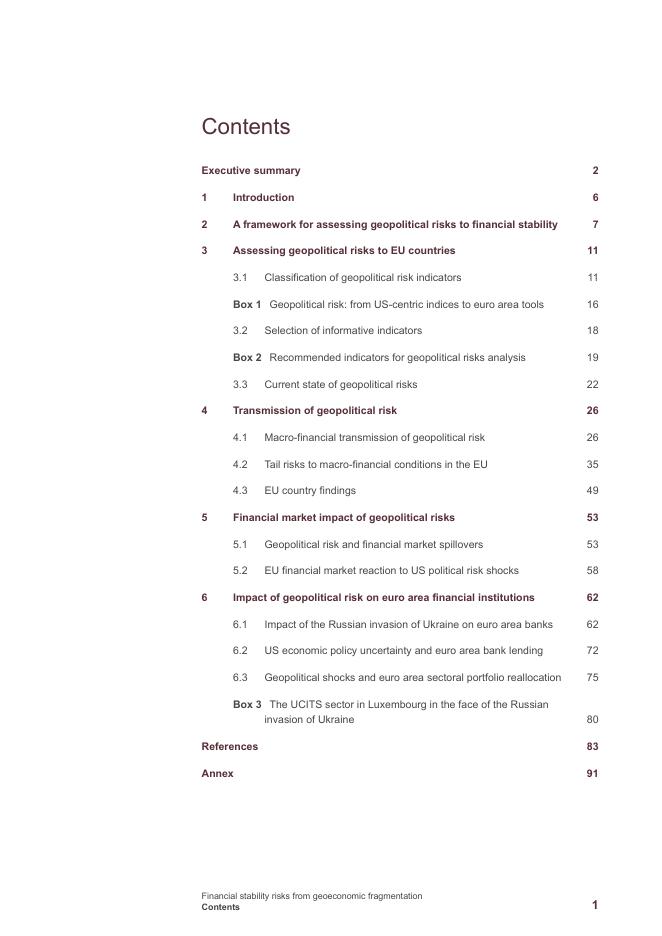 Contents

Executive summary 2

1 Introduction 6

2 A framework for assessing geopolitical risks to financial stability 7

3 Assessing geopolitical risks to EU countries 11

3.1 Classification of geopolitical risk indicators 11

Box 1 Geopolitical risk: from US-centric indices to euro area tools 16

3.2 Selection of informative indicators 18

Box 2 Recommended indicators for geopolitical risks analysis 19

3.3 Current state of geopolitical risks 22

4 Transmission of geopolitical risk 26

4.1 Macro-financial transmission of geopolitical risk 26

4.2 Tail risks to macro-financial conditions in the EU 35

4.3 EU country findings 49

5 Financial market impact of geopolitical risks 53

5.1 Geopolitical risk and financial market spillovers 53

5.2 EU financial market reaction to US political risk shocks 58

6 Impact of geopolitical risk on euro area financial institutions 62

6.1 Impact of the Russian invasion of Ukraine on euro area banks 62

6.2 US economic policy uncertainty and euro area bank lending 72

6.3 Geopolitical shocks and euro area sectoral portfolio reallocation 75

Box 3 The UCITS sector in Luxembourg in the face of the Russian invasion of Ukraine 80

References 83

Annex 91

Financial stability risks from geoeconomic fragmentation
Contents 1